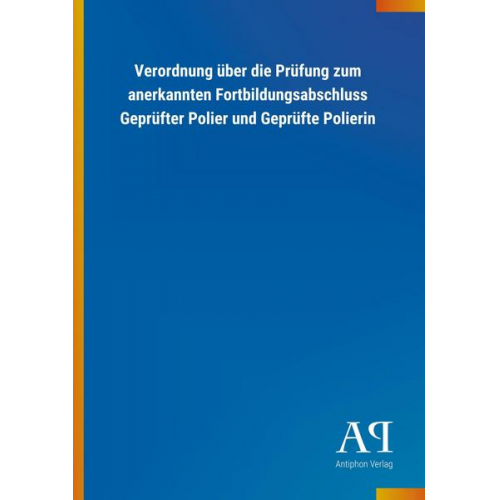 Verordnung über die Prüfung zum anerkannten Fortbildungsabschluss Geprüfter Polier und Geprüfte Polierin

AP
Antiphon Verlag